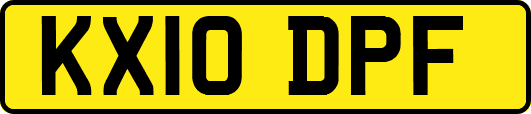 KX10 DPF